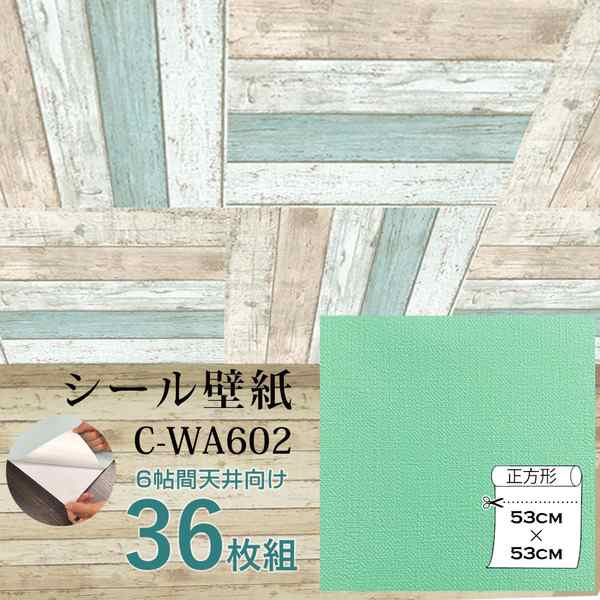 シール壁紙
C-WA602
6帖間天井向け
36枚組

正方形
53CM
×
53CM